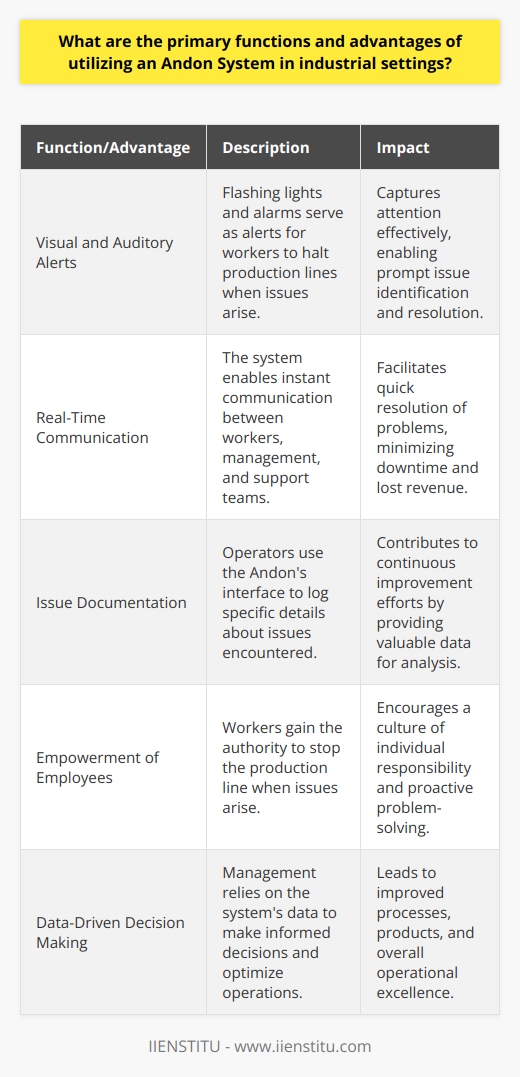 What are the primary functions and advantages of utilizing an Andon System in industrial settings?

| Function/Advantage | Description | Impact |
|---|---|---|
| Visual and Auditory Alerts | Flashing lights and alarms serve as alerts for workers to halt production lines when issues arise. | Captures attention effectively, enabling prompt issue identification and resolution. |
| Real-Time Communication | The system enables instant communication between workers, management, and support teams. | Facilitates quick resolution of problems, minimizing downtime and lost revenue. |
| Issue Documentation | Operators use the Andon's interface to log specific details about issues encountered. | Contributes to continuous improvement efforts by providing valuable data for analysis. |
| Empowerment of Employees | Workers gain the authority to stop the production line when issues arise. | Encourages a culture of individual responsibility and proactive problem-solving. |
| Data-Driven Decision Making | Management relies on the system's data to make informed decisions and optimize operations. | Leads to improved processes, products, and overall operational excellence. |

IIENSTITU - www.iienstitu.com